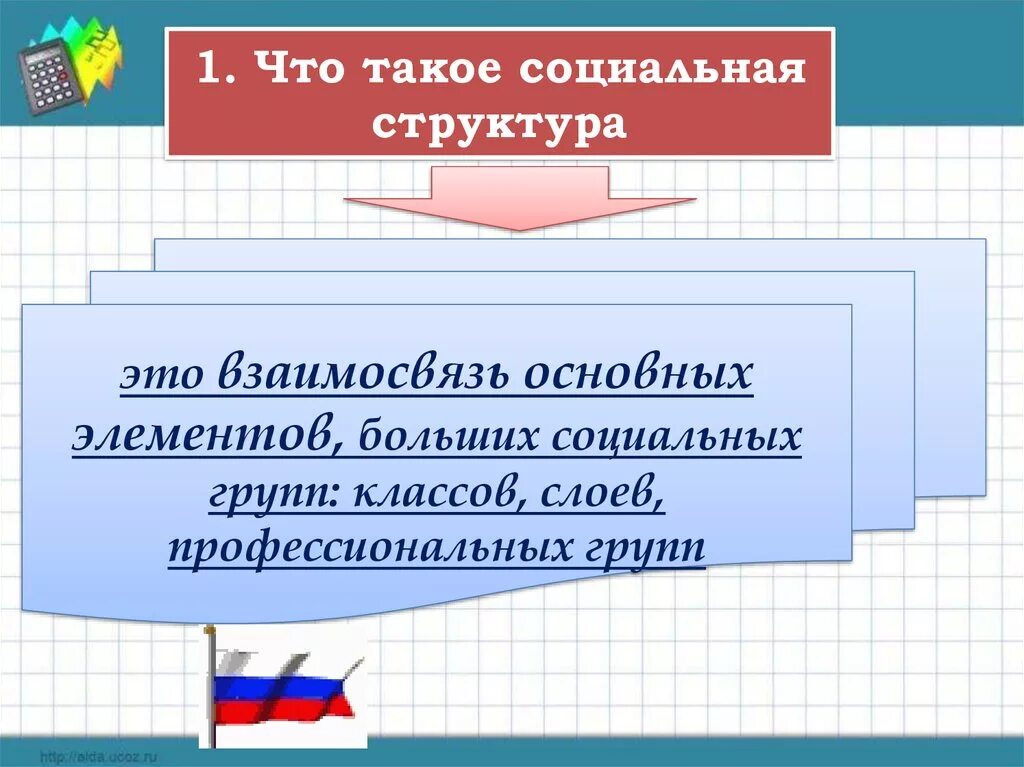 1. Что такое социальная структура

это взаимосвязь основных элементов, больших социальных групп: классов, слоев, профессиональных групп

http://aida.ucoz.ru